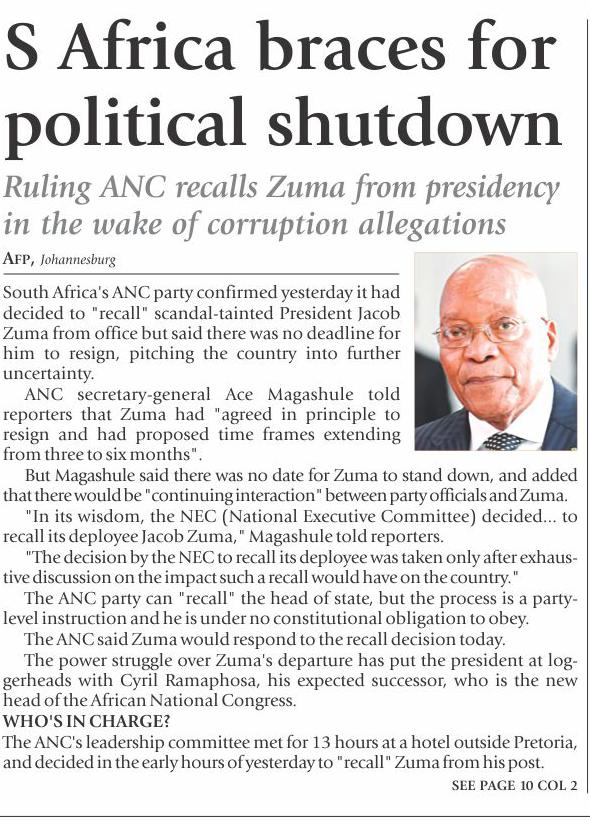 S Africa braces for political shutdown

Ruling ANC recalls Zuma from presidency in the wake of corruption allegations

AFP, Johannesburg

South Africa's ANC party confirmed yesterday it had decided to "recall" scandal-tainted President Jacob Zuma from office but said there was no deadline for him to resign, pitching the country into further uncertainty.

ANC secretary-general Ace Magashule told reporters that Zuma had "agreed in principle to resign and had proposed time frames extending from three to six months".

But Magashule said there was no date for Zuma to stand down, and added that there would be "continuing interaction" between party officials and Zuma.

"In its wisdom, the NEC (National Executive Committee) decided... to recall its deployee Jacob Zuma," Magashule told reporters.

"The decision by the NEC to recall its deployee was taken only after exhaustive discussion on the impact such a recall would have on the country."

The ANC party can "recall" the head of state, but the process is a party-level instruction and he is under no constitutional obligation to obey.

The ANC said Zuma would respond to the recall decision today.

The power struggle over Zuma's departure has put the president at loggerheads with Cyril Ramaphosa, his expected successor, who is the new head of the African National Congress.

WHO'S IN CHARGE?

The ANC's leadership committee met for 13 hours at a hotel outside Pretoria, and decided in the early hours of yesterday to "recall" Zuma from his post.

SEE PAGE 10 COL 2